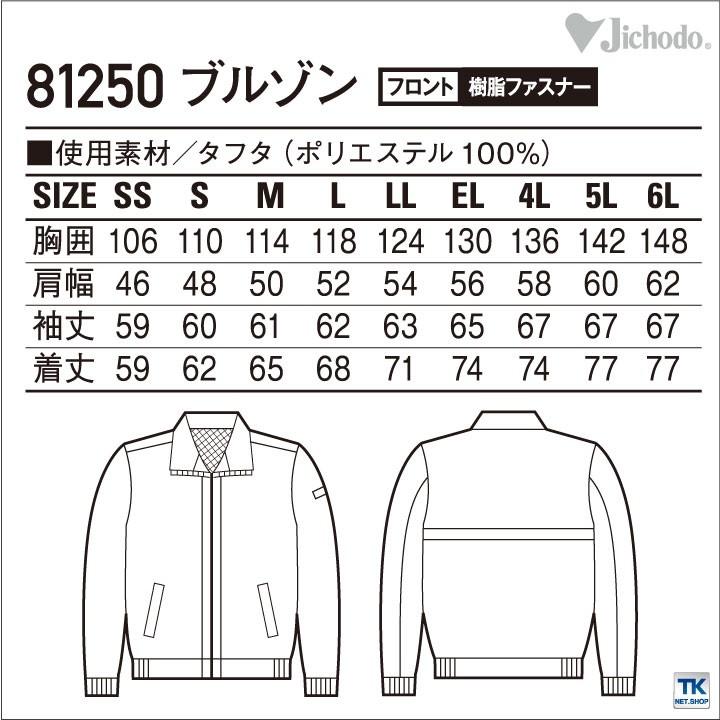 Jichodo.

81250 ブルゾン フロント 樹脂ファスナー

■使用素材／タフタ（ポリエステル 100%）

| SIZE | SS | S | M | L | LL | EL | 4L | 5L | 6L |
|---|---|---|---|---|---|---|---|---|---|
| 胸囲 | 106 | 110 | 114 | 118 | 124 | 130 | 136 | 142 | 148 |
| 肩幅 | 46 | 48 | 50 | 52 | 54 | 56 | 58 | 60 | 62 |
| 袖丈 | 59 | 60 | 61 | 62 | 63 | 65 | 67 | 67 | 67 |
| 着丈 | 59 | 62 | 65 | 68 | 71 | 74 | 74 | 77 | 77 |

TK NET.SHOP